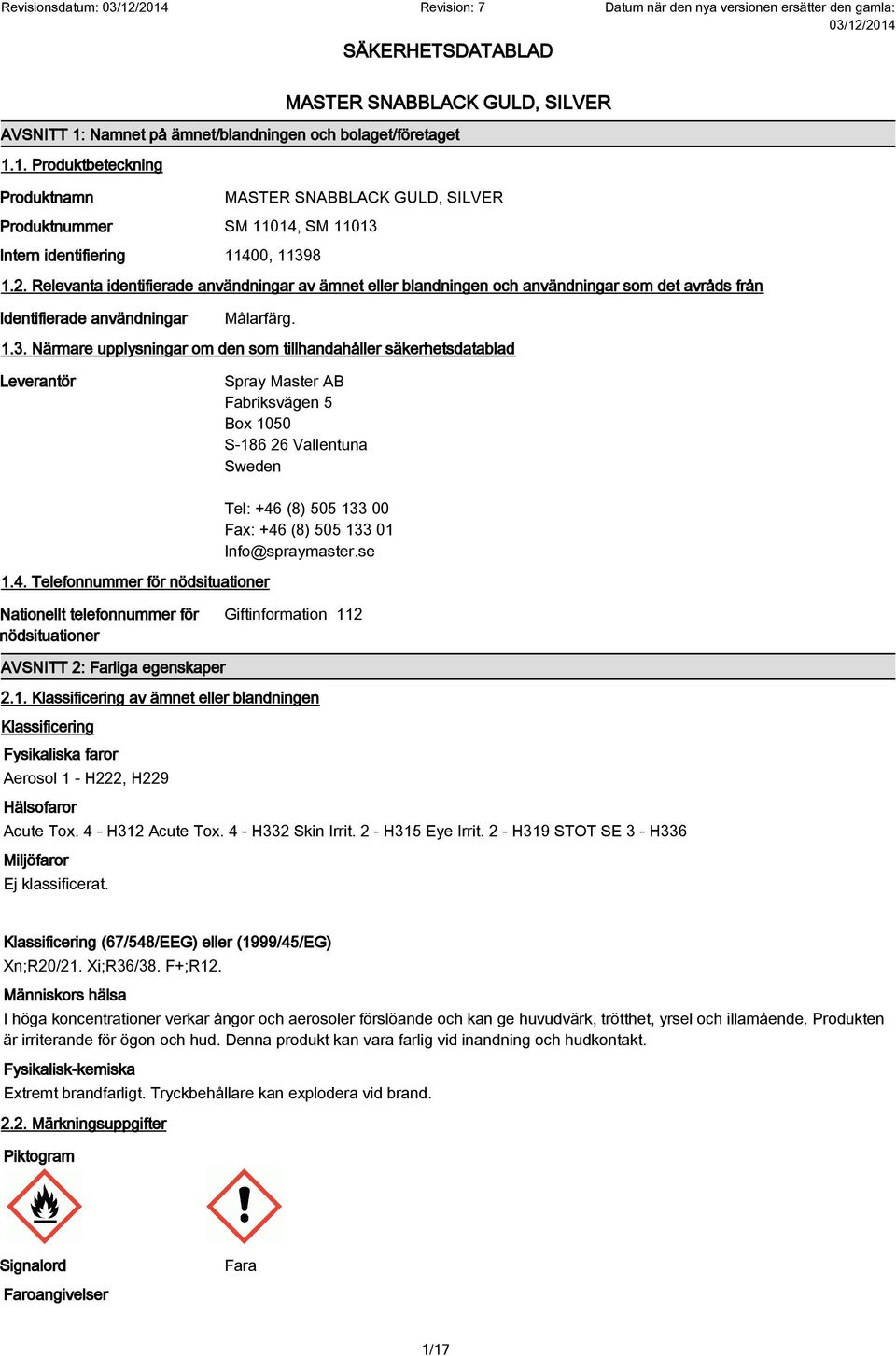 Revisionsdatum: 03/12/2014 Revision: 7 Datum när den nya versionen ersätter den gamla: 03/12/2014

SÄKERHETSDATABLAD

MASTER SNABBLACK GULD, SILVER

AVSNITT 1: Namnet på ämnet/blandningen och bolaget/företaget

1.1. Produktbeteckning

Produktnamn MASTER SNABBLACK GULD, SILVER

Produktnummer SM 11014, SM 11013

Intern identifiering 11400, 11398

1.2. Relevanta identifierade användningar av ämnet eller blandningen och användningar som det avråds från

Identifierade användningar Målarfärg.

1.3. Närmare upplysningar om den som tillhandahåller säkerhetsdatablad

Leverantör Spray Master AB
Fabriksvägen 5
Box 1050
S-186 26 Vallentuna
Sweden

Tel: +46 (8) 505 133 00
Fax: +46 (8) 505 133 01
Info@spraymaster.se

1.4. Telefonnummer för nödsituationer

Nationellt telefonnummer för nödsituationer Giftinformation 112

AVSNITT 2: Farliga egenskaper

2.1. Klassificering av ämnet eller blandningen

Klassificering

Fysikaliska faror
Aerosol 1 - H222, H229

Hälsofaror
Acute Tox. 4 - H312 Acute Tox. 4 - H332 Skin Irrit. 2 - H315 Eye Irrit. 2 - H319 STOT SE 3 - H336

Miljöfaror
Ej klassificerat.

Klassificering (67/548/EEG) eller (1999/45/EG)
Xn;R20/21. Xi;R36/38. F+;R12.

Människors hälsa
I höga koncentrationer verkar ångor och aerosoler förslöande och kan ge huvudvärk, trötthet, yrsel och illamående. Produkten är irriterande för ögon och hud. Denna produkt kan vara farlig vid inandning och hudkontakt.

Fysikalisk-kemiska
Extremt brandfarligt. Tryckbehållare kan explodera vid brand.

2.2. Märkningsuppgifter

Piktogram

Signalord Fara

Faroangivelser

1/17